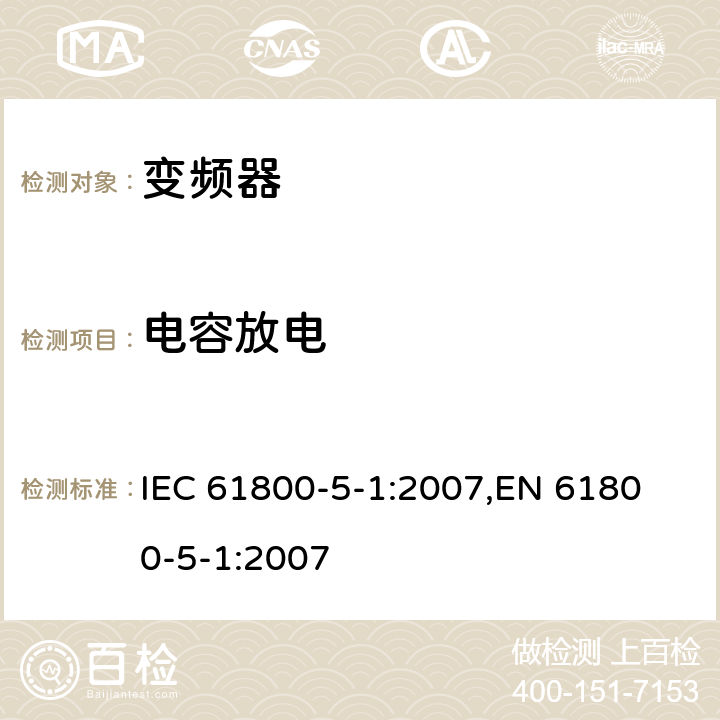 MA CNAS ilac-MRA

检测对象： 变频器

检测项目： 电容放电

检测标准： IEC 61800-5-1:2007,EN 61800-5-1:2007

百检
Baijiantest.com

做检测 上百检
400-151-7153